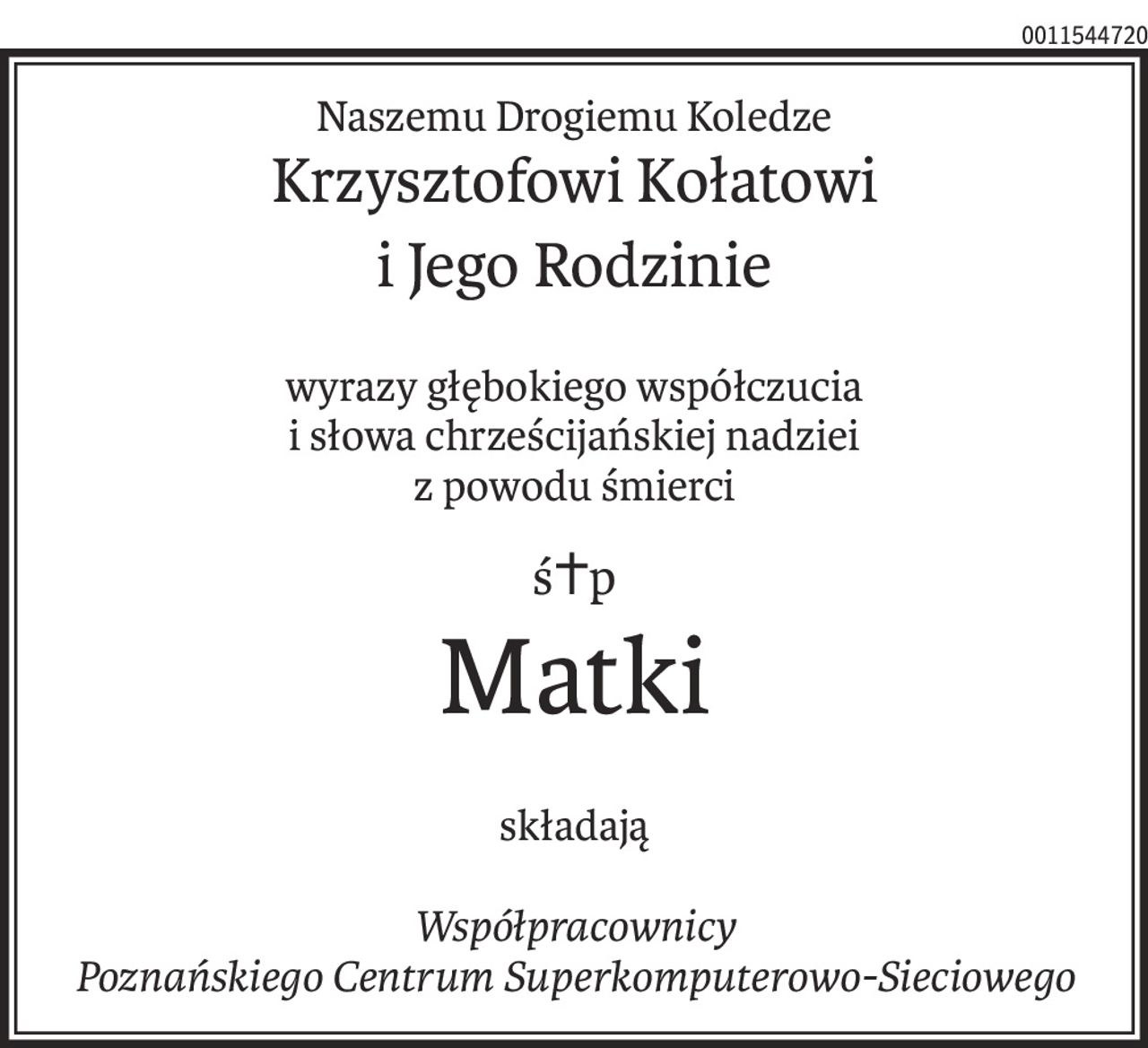 0011544720

Naszemu Drogiemu Koledze
Krzysztofowi Kołatowi
i Jego Rodzinie

wyrazy głębokiego współczucia
i słowa chrześcijańskiej nadziei
z powodu śmierci

ś†p

Matki

składają

Współpracownicy
Poznańskiego Centrum Superkomputerowo-Sieciowego